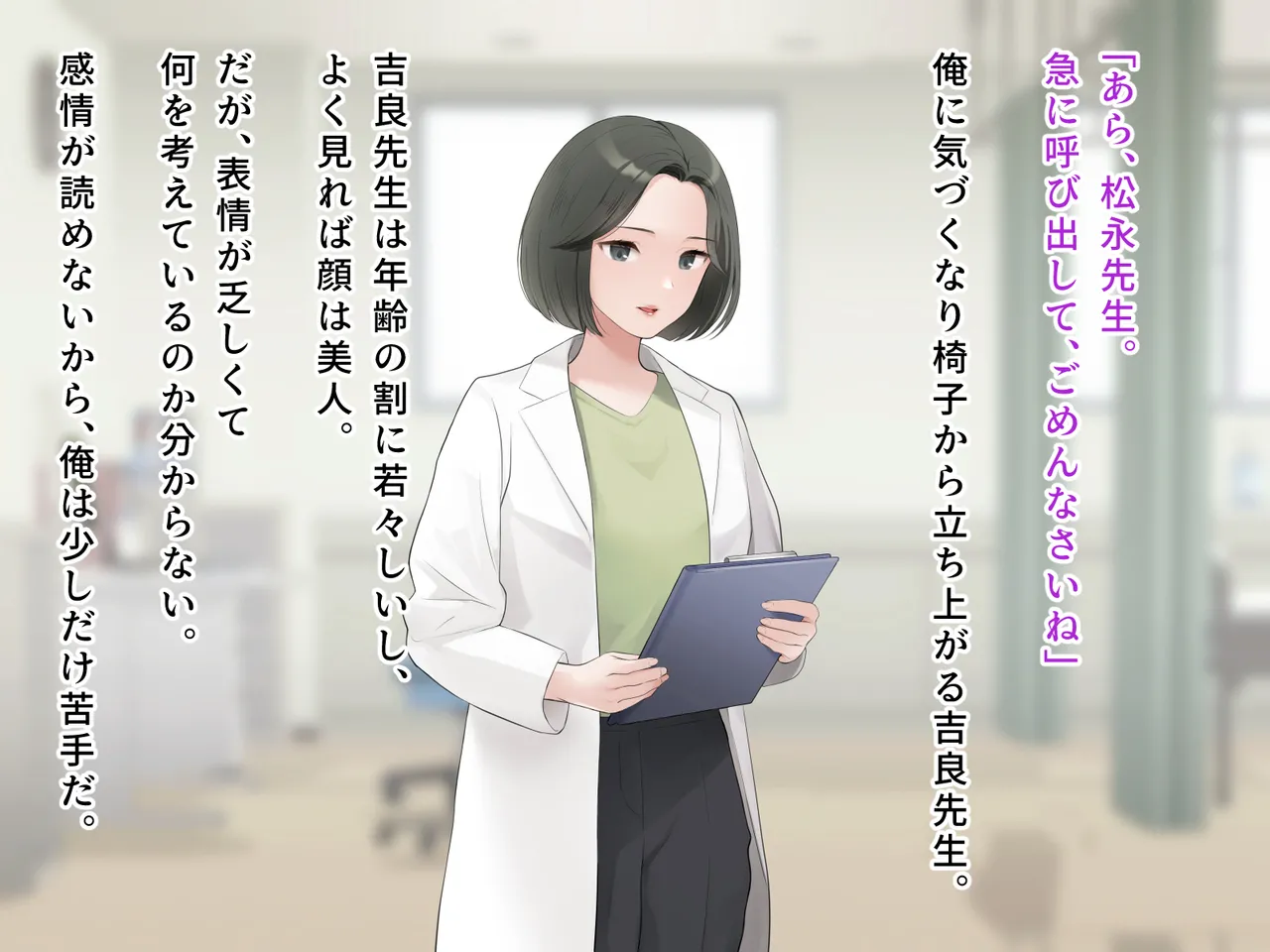 「あら、松永先生。
急に呼び出して、ごめんなさいね」

俺に気づくなり椅子から立ち上がる吉良先生。

吉良先生は年齢の割に若々しいし、
よく見れば顔は美人。

だが、表情が乏しくて
何を考えているのか分からない。

感情が読めないから、俺は少しだけ苦手だ。